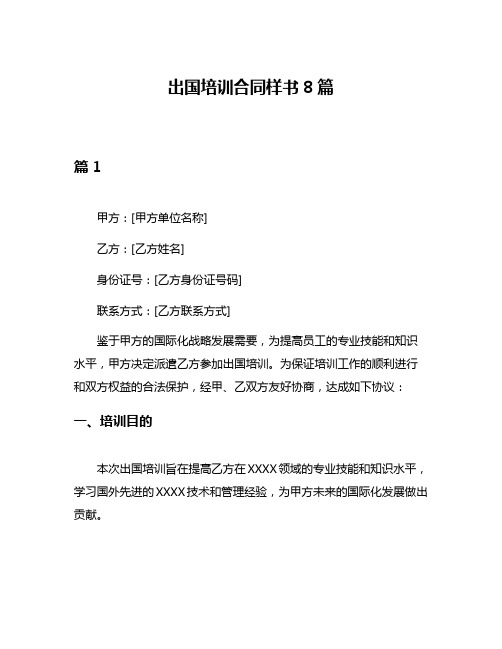 出国培训合同样书 8 篇

篇 1

甲方：[甲方单位名称]

乙方：[乙方姓名]

身份证号：[乙方身份证号码]

联系方式：[乙方联系方式]

鉴于甲方的国际化战略发展需要，为提高员工的专业技能和知识水平，甲方决定派遣乙方参加出国培训。为保证培训工作的顺利进行和双方权益的合法保护，经甲、乙双方友好协商，达成如下协议：

一、培训目的

本次出国培训旨在提高乙方在 XXXX 领域的专业技能和知识水平，学习国外先进的 XXXX 技术和管理经验，为甲方未来的国际化发展做出贡献。